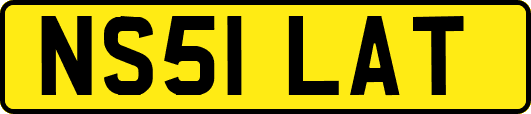 NS51 LAT